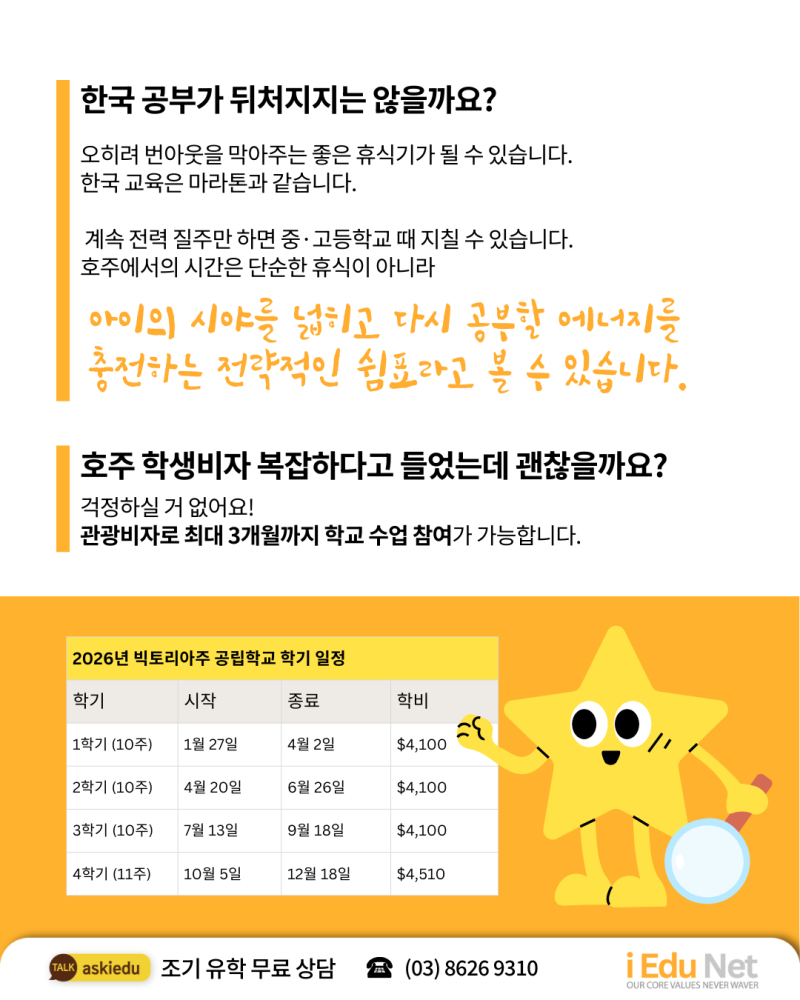 한국 공부가 뒤처지지는 않을까요?

오히려 번아웃을 막아주는 좋은 휴식기가 될 수 있습니다.
한국 교육은 마라톤과 같습니다.

계속 전력 질주만 하면 중·고등학교 때 지칠 수 있습니다.
호주에서의 시간은 단순한 휴식이 아니라

아이의 시야를 넓히고 다시 공부할 에너지를 충전하는 전략적인 쉼표라고 볼 수 있습니다.

호주 학생비자 복잡하다고 들었는데 괜찮을까요?

걱정하실 거 없어요!
관광비자로 최대 3개월까지 학교 수업 참여가 가능합니다.

2026년 빅토리아주 공립학교 학기 일정

| 학기 | 시작 | 종료 | 학비 |
|---|---|---|---|
| 1학기 (10주) | 1월 27일 | 4월 2일 | $4,100 |
| 2학기 (10주) | 4월 20일 | 6월 26일 | $4,100 |
| 3학기 (10주) | 7월 13일 | 9월 18일 | $4,100 |
| 4학기 (11주) | 10월 5일 | 12월 18일 | $4,510 |

TALK askiedu 조기 유학 무료 상담 (03) 8626 9310

i Edu Net
OUR CORE VALUES NEVER WAVER